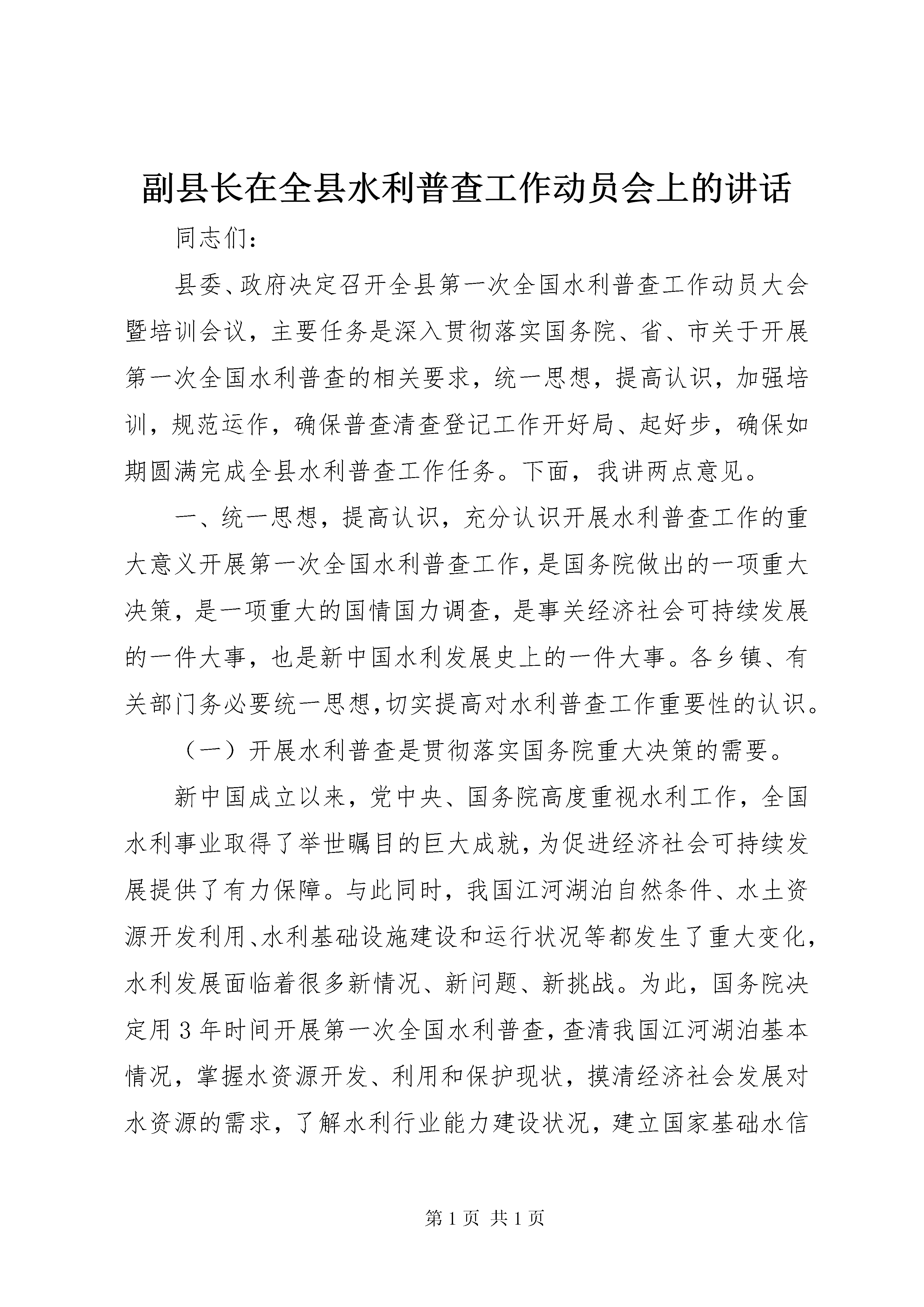 副县长在全县水利普查工作动员会上的讲话

同志们：

县委、政府决定召开全县第一次全国水利普查工作动员大会暨培训会议，主要任务是深入贯彻落实国务院、省、市关于开展第一次全国水利普查的相关要求，统一思想，提高认识，加强培训，规范运作，确保普查清查登记工作开好局、起好步，确保如期圆满完成全县水利普查工作任务。下面，我讲两点意见。

一、统一思想，提高认识，充分认识开展水利普查工作的重大意义开展第一次全国水利普查工作，是国务院做出的一项重大决策，是一项重大的国情国力调查，是事关经济社会可持续发展的一件大事，也是新中国水利发展史上的一件大事。各乡镇、有关部门务必要统一思想，切实提高对水利普查工作重要性的认识。

（一）开展水利普查是贯彻落实国务院重大决策的需要。

新中国成立以来，党中央、国务院高度重视水利工作，全国水利事业取得了举世瞩目的巨大成就，为促进经济社会可持续发展提供了有力保障。与此同时，我国江河湖泊自然条件、水土资源开发利用、水利基础设施建设和运行状况等都发生了重大变化，水利发展面临着很多新情况、新问题、新挑战。为此，国务院决定用3年时间开展第一次全国水利普查，查清我国江河湖泊基本情况，掌握水资源开发、利用和保护现状，摸清经济社会发展对水资源的需求，了解水利行业能力建设状况，建立国家基础水信

第1页 共1页